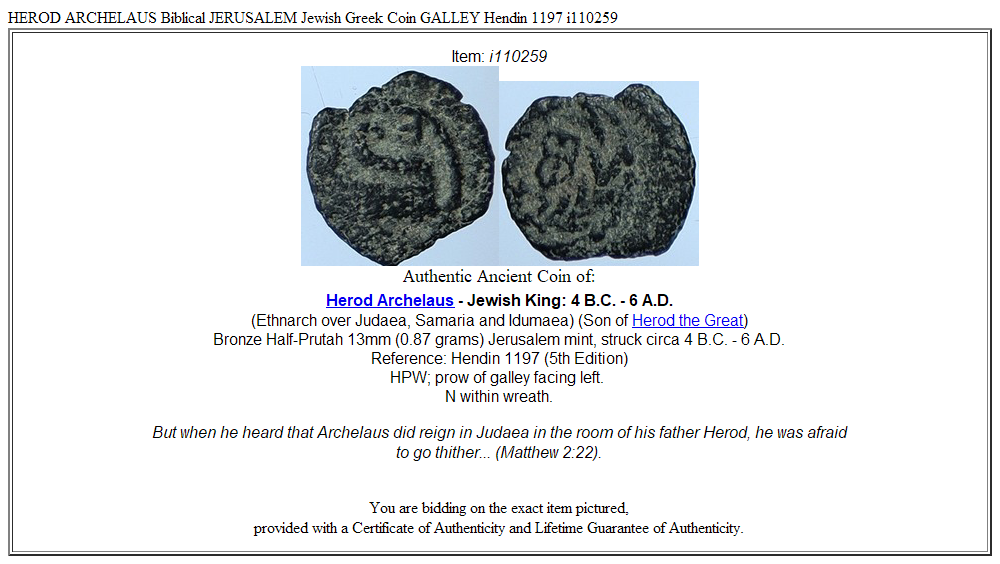 HEROD ARCHELAUS Biblical JERUSALEM Jewish Greek Coin GALLEY Hendin 1197 i110259

Item: i110259

Authentic Ancient Coin of:

Herod Archelaus - Jewish King: 4 B.C. - 6 A.D.
(Ethnarch over Judaea, Samaria and Idumaea) (Son of Herod the Great)
Bronze Half-Prutah 13mm (0.87 grams) Jerusalem mint, struck circa 4 B.C. - 6 A.D.
Reference: Hendin 1197 (5th Edition)
HPW; prow of galley facing left.
N within wreath.

But when he heard that Archelaus did reign in Judaea in the room of his father Herod, he was afraid to go thither... (Matthew 2:22).

You are bidding on the exact item pictured,
provided with a Certificate of Authenticity and Lifetime Guarantee of Authenticity.